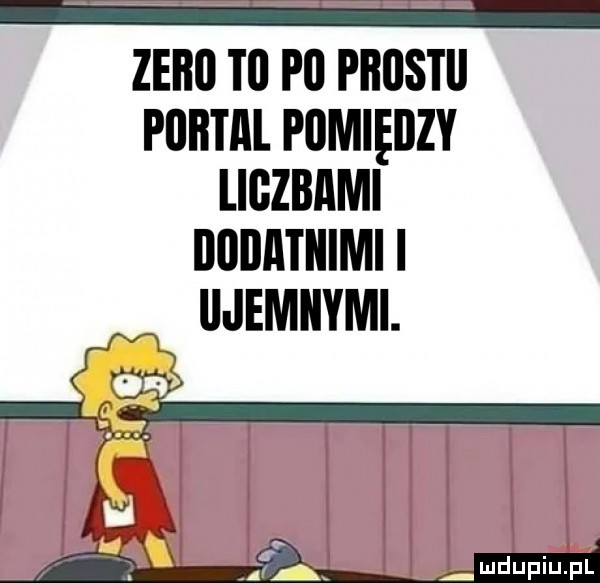 ZERO TO PO PROSTU PORTAL POMIĘDZY LICZBAMI DODATNIMI I UJEMNYMI.

mdupiu.pl